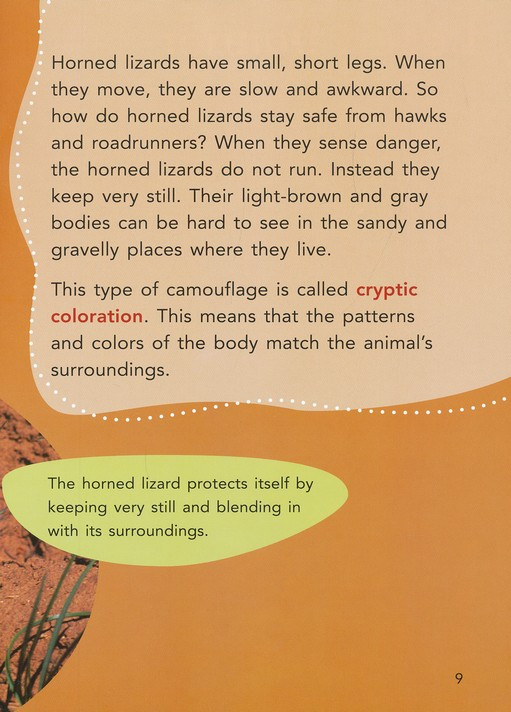 Horned lizards have small, short legs. When they move, they are slow and awkward. So how do horned lizards stay safe from hawks and roadrunners? When they sense danger, the horned lizards do not run. Instead they keep very still. Their light-brown and gray bodies can be hard to see in the sandy and gravelly places where they live.

This type of camouflage is called cryptic coloration. This means that the patterns and colors of the body match the animal's surroundings.

The horned lizard protects itself by keeping very still and blending in with its surroundings.

9